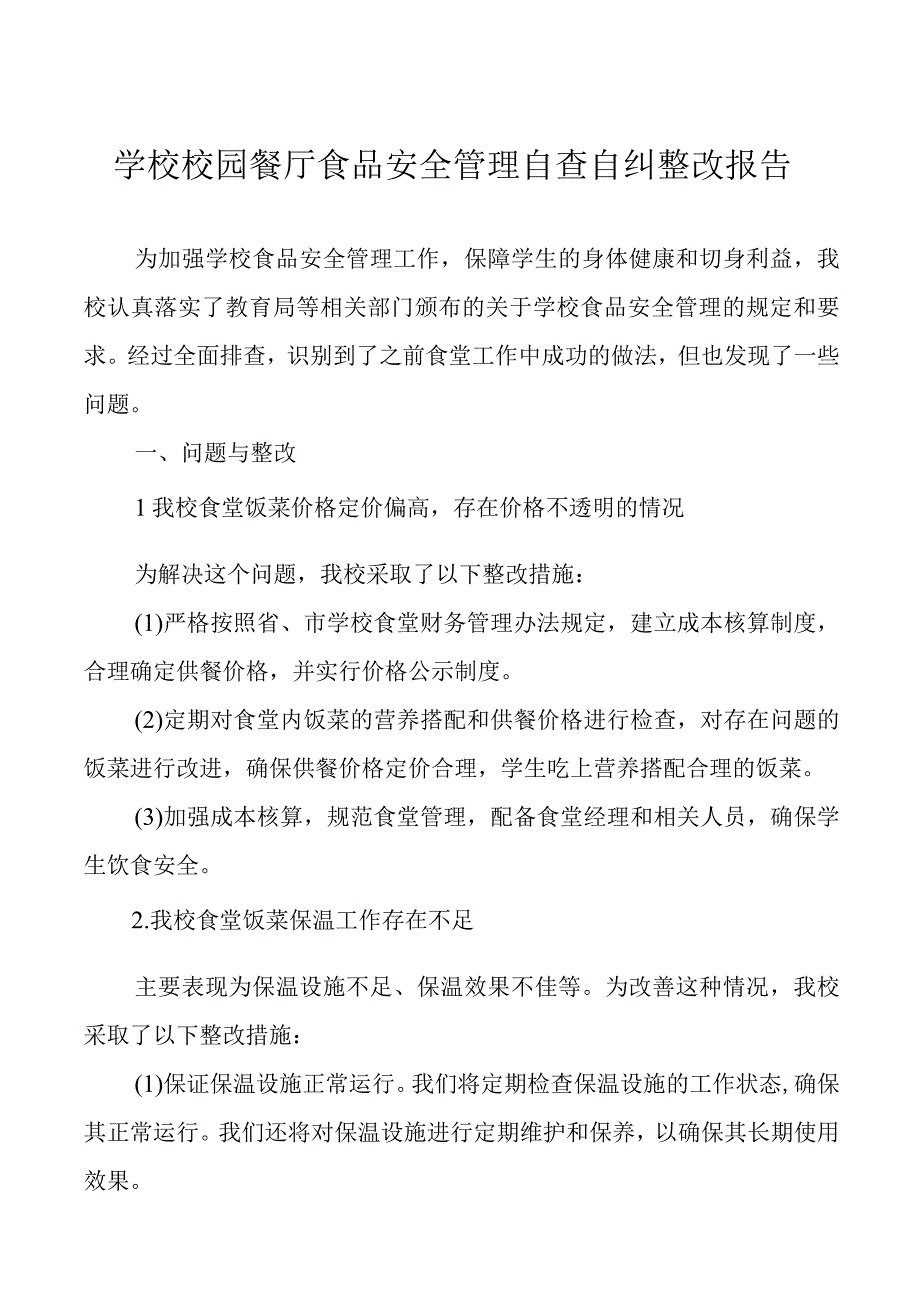 学校校园餐厅食品安全管理自查自纠整改报告

为加强学校食品安全管理工作，保障学生的身体健康和切身利益，我校认真落实了教育局等相关部门颁布的关于学校食品安全管理的规定和要求。经过全面排查，识别到了之前食堂工作中成功的做法，但也发现了一些问题。

一、问题与整改

1我校食堂饭菜价格定价偏高，存在价格不透明的情况

为解决这个问题，我校采取了以下整改措施：

(1)严格按照省、市学校食堂财务管理办法规定，建立成本核算制度，合理确定供餐价格，并实行价格公示制度。

(2)定期对食堂内饭菜的营养搭配和供餐价格进行检查，对存在问题的饭菜进行改进，确保供餐价格定价合理，学生吃上营养搭配合理的饭菜。

(3)加强成本核算，规范食堂管理，配备食堂经理和相关人员，确保学生饮食安全。

2.我校食堂饭菜保温工作存在不足

主要表现为保温设施不足、保温效果不佳等。为改善这种情况，我校采取了以下整改措施：

(1)保证保温设施正常运行。我们将定期检查保温设施的工作状态，确保其正常运行。我们还将对保温设施进行定期维护和保养，以确保其长期使用效果。